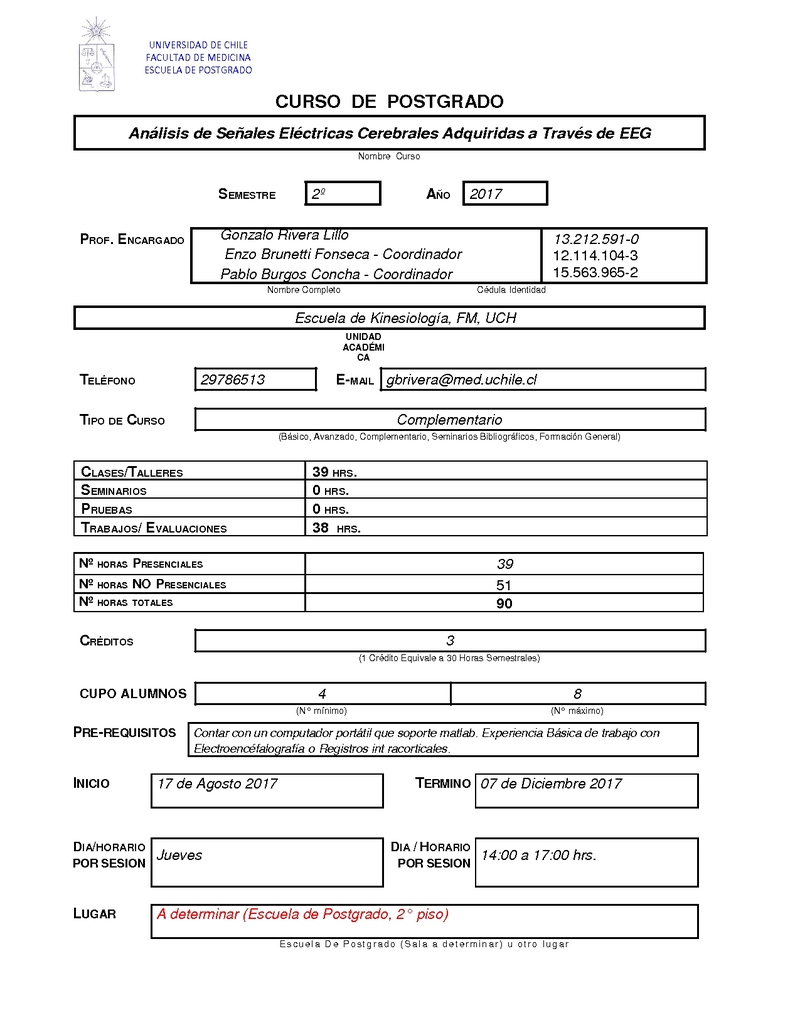 UNIVERSIDAD DE CHILE
FACULTAD DE MEDICINA
ESCUELA DE POSTGRADO

CURSO DE POSTGRADO

Análisis de Señales Eléctricas Cerebrales Adquiridas a Través de EEG

Nombre Curso

SEMESTRE 2º AÑO 2017

PROF. ENCARGADO Gonzalo Rivera Lillo 13.212.591-0
Enzo Brunetti Fonseca - Coordinador 12.114.104-3
Pablo Burgos Concha - Coordinador 15.563.965-2

Nombre Completo Cédula Identidad

Escuela de Kinesiología, FM, UCH

UNIDAD ACADÉMICA

TELÉFONO 29786513 E-MAIL gbrivera@med.uchile.cl

TIPO DE CURSO Complementario

(Básico, Avanzado, Complementario, Seminarios Bibliográficos, Formación General)

| CLASES/TALLERES | 39 HRS. |
|---|---|
| SEMINARIOS | 0 HRS. |
| PRUEBAS | 0 HRS. |
| TRABAJOS/ EVALUACIONES | 38 HRS. |

| Nº HORAS PRESENCIALES | 39 |
|---|---|
| Nº HORAS NO PRESENCIALES | 51 |
| Nº HORAS TOTALES | 90 |

CRÉDITOS 3

(1 Crédito Equivale a 30 Horas Semestrales)

CUPO ALUMNOS 4 8

(N° mínimo) (N° máximo)

PRE-REQUISITOS Contar con un computador portátil que soporte matlab. Experiencia Básica de trabajo con Electroencéfalografía o Registros int racorticales.

INICIO 17 de Agosto 2017 TERMINO 07 de Diciembre 2017

DIA/HORARIO POR SESION Jueves DIA / HORARIO POR SESION 14:00 a 17:00 hrs.

LUGAR A determinar (Escuela de Postgrado, 2° piso)

Escuela De Postgrado (Sala a determinar) u otro lugar